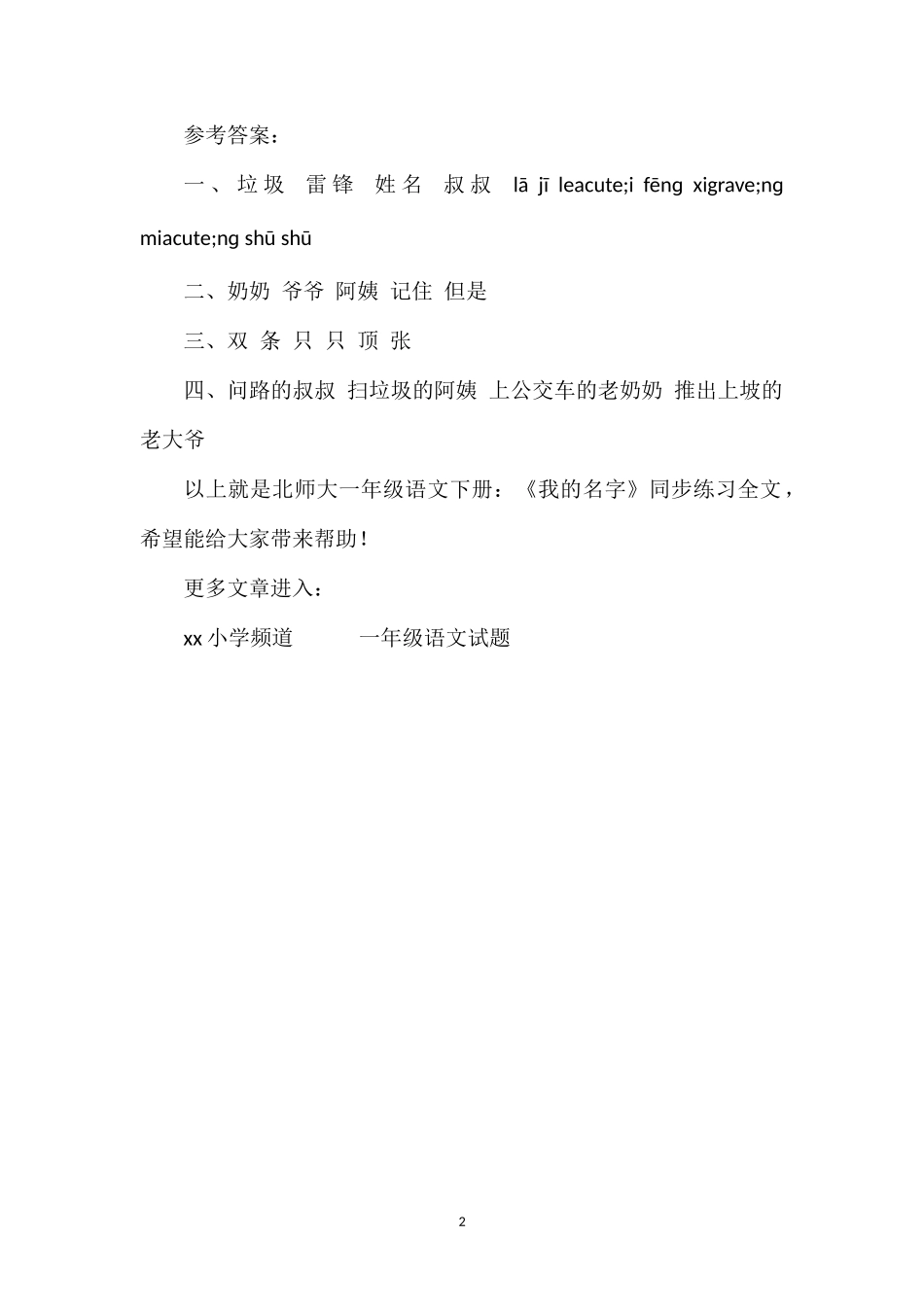 参考答案：

一、垃圾 雷锋 姓名 叔叔 lā jī leacute;i fēng xigrave;ng miacute;ng shū shū

二、奶奶 爷爷 阿姨 记住 但是

三、双 条 只 只 顶 张

四、问路的叔叔 扫垃圾的阿姨 上公交车的老奶奶 推出上坡的老大爷

以上就是北师大一年级语文下册：《我的名字》同步练习全文，希望能给大家带来帮助！

更多文章进入：

xx 小学频道 一年级语文试题

2